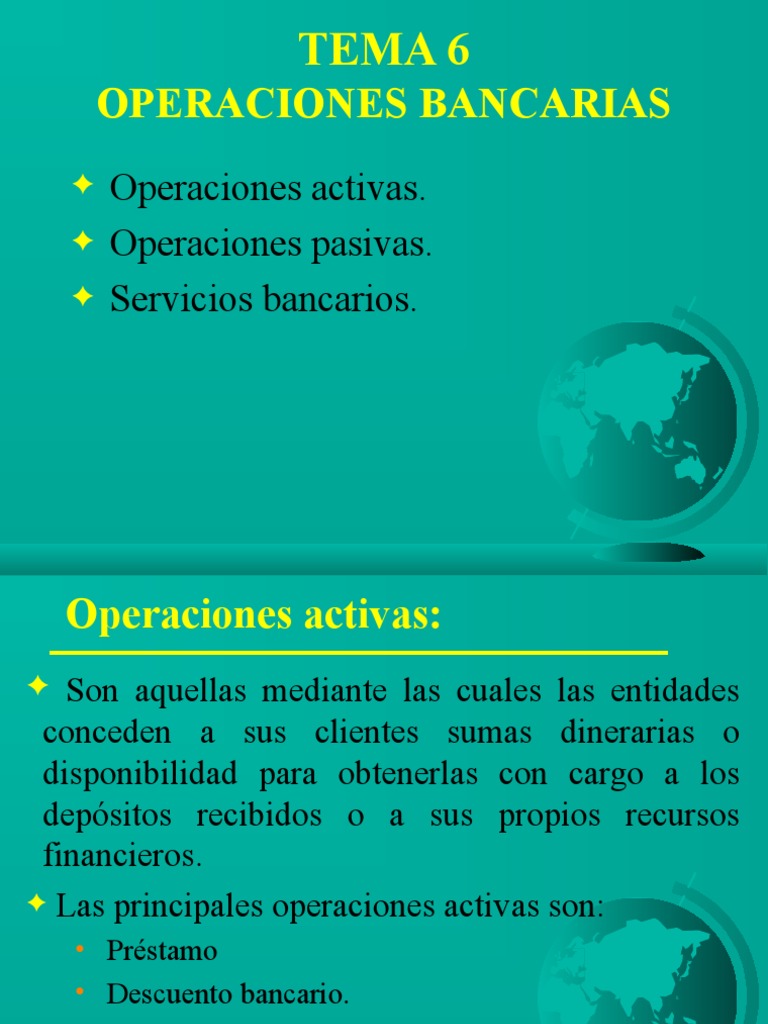 TEMA 6
OPERACIONES BANCARIAS

✦ Operaciones activas.
✦ Operaciones pasivas.
✦ Servicios bancarios.

Operaciones activas:

✦ Son aquellas mediante las cuales las entidades conceden a sus clientes sumas dinerarias o disponibilidad para obtenerlas con cargo a los depósitos recibidos o a sus propios recursos financieros.

✦ Las principales operaciones activas son:
• Préstamo
• Descuento bancario.